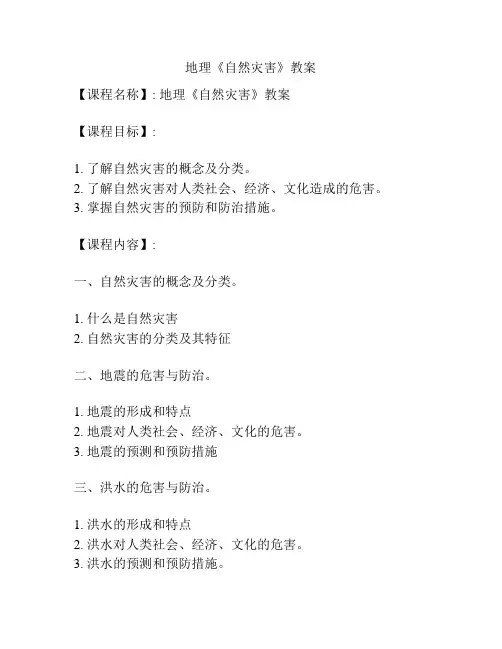 地理《自然灾害》教案

【课程名称】: 地理《自然灾害》教案

【课程目标】:

1. 了解自然灾害的概念及分类。
2. 了解自然灾害对人类社会、经济、文化造成的危害。
3. 掌握自然灾害的预防和防治措施。

【课程内容】:

一、自然灾害的概念及分类。

1. 什么是自然灾害
2. 自然灾害的分类及其特征

二、地震的危害与防治。

1. 地震的形成和特点
2. 地震对人类社会、经济、文化的危害。
3. 地震的预测和预防措施

三、洪水的危害与防治。

1. 洪水的形成和特点
2. 洪水对人类社会、经济、文化的危害。
3. 洪水的预测和预防措施。